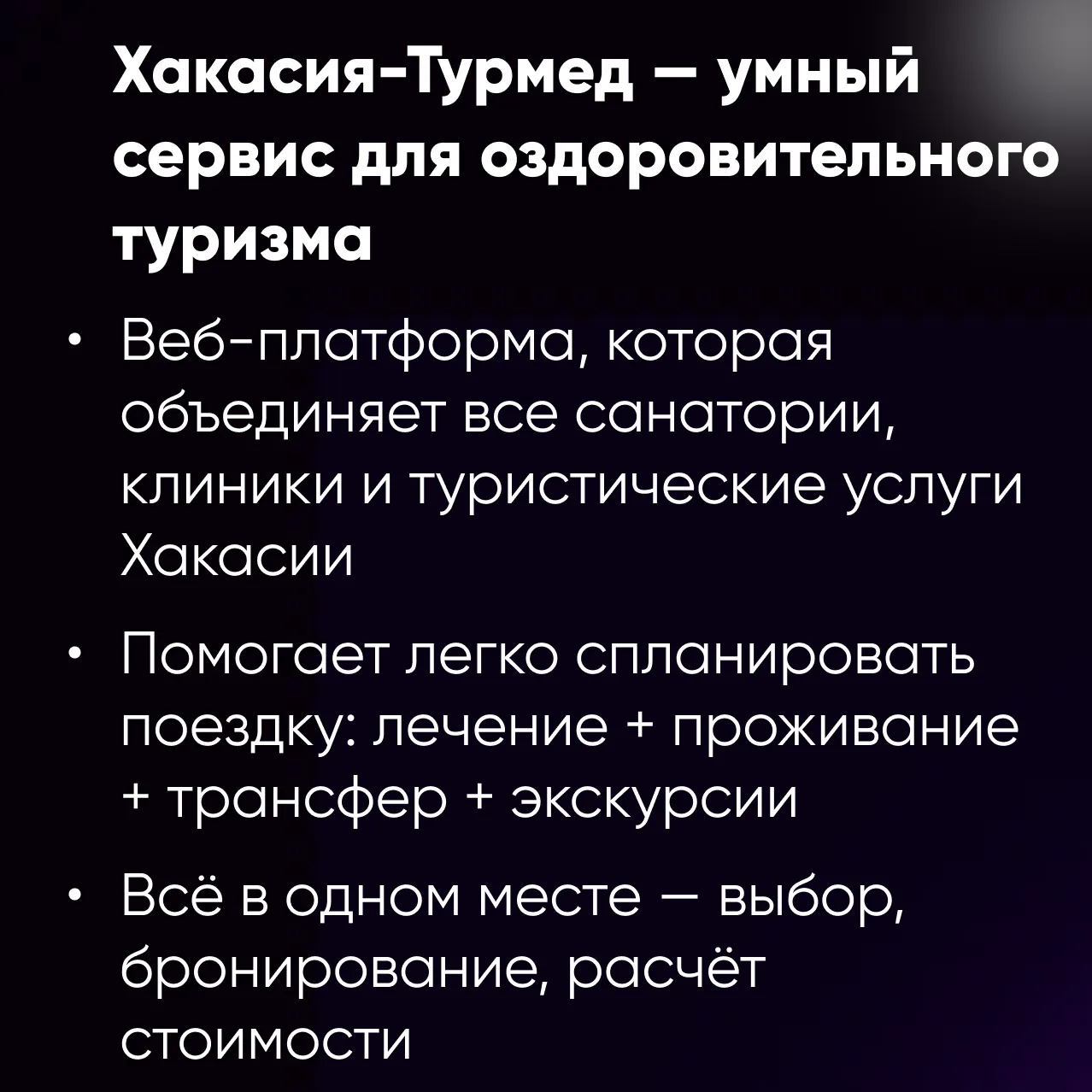 Хакасия-Турмед — умный сервис для оздоровительного туризма

• Веб-платформа, которая объединяет все санатории, клиники и туристические услуги Хакасии

• Помогает легко спланировать поездку: лечение + проживание + трансфер + экскурсии

• Всё в одном месте — выбор, бронирование, расчёт стоимости